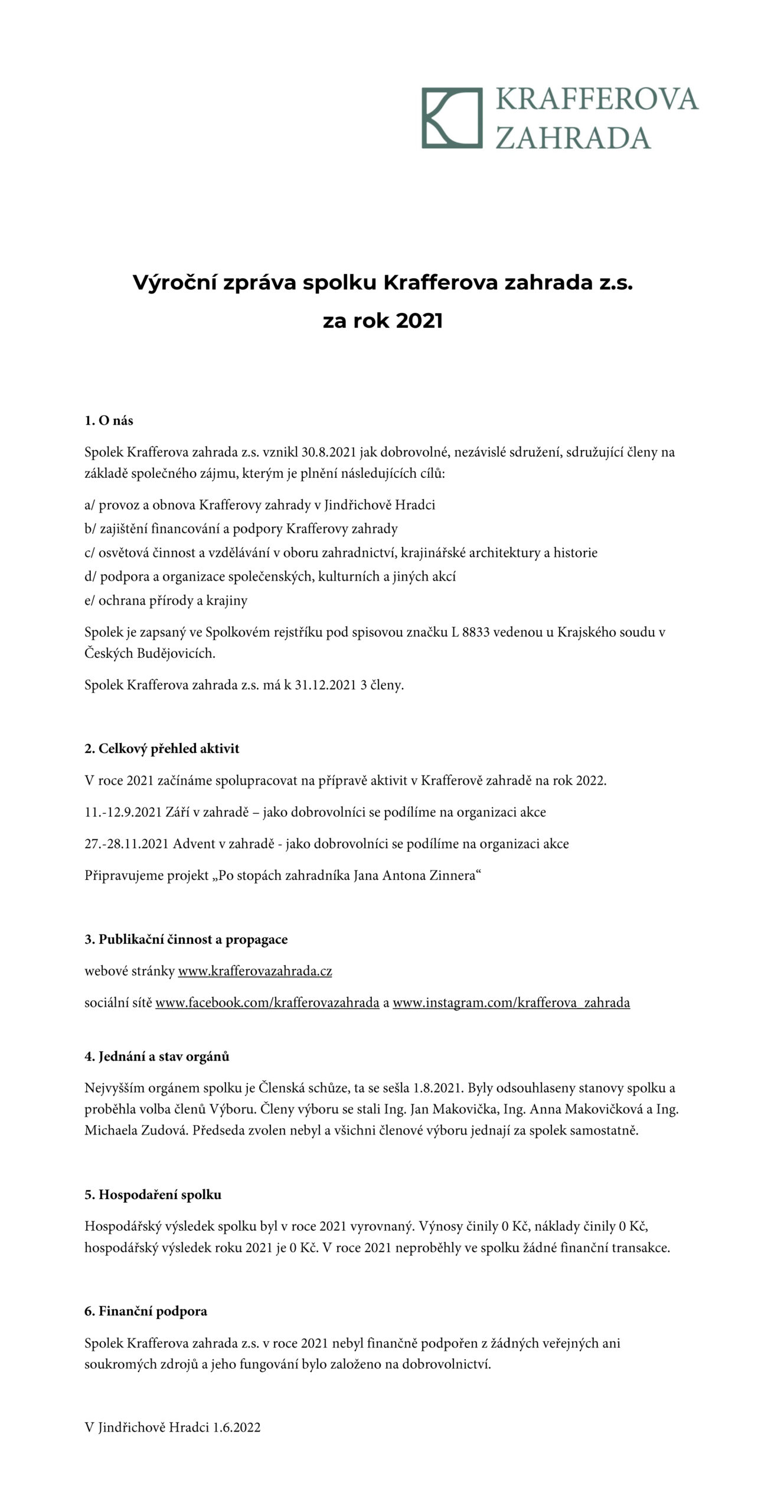 KRAFFEROVA
ZAHRADA

Výroční zpráva spolku Krafferova zahrada z.s.
za rok 2021

1. O nás

Spolek Krafferova zahrada z.s. vznikl 30.8.2021 jak dobrovolné, nezávislé sdružení, sdružující členy na základě společného zájmu, kterým je plnění následujících cílů:

a/ provoz a obnova Krafferovy zahrady v Jindřichově Hradci

b/ zajištění financování a podpory Krafferovy zahrady

c/ osvětová činnost a vzdělávání v oboru zahradnictví, krajinářské architektury a historie

d/ podpora a organizace společenských, kulturních a jiných akcí

e/ ochrana přírody a krajiny

Spolek je zapsaný ve Spolkovém rejstříku pod spisovou značku L 8833 vedenou u Krajského soudu v Českých Budějovicích.

Spolek Krafferova zahrada z.s. má k 31.12.2021 3 členy.

2. Celkový přehled aktivit

V roce 2021 začínáme spolupracovat na přípravě aktivit v Krafferově zahradě na rok 2022.

11.-12.9.2021 Září v zahradě – jako dobrovolníci se podílíme na organizaci akce

27.-28.11.2021 Advent v zahradě - jako dobrovolníci se podílíme na organizaci akce

Připravujeme projekt „Po stopách zahradníka Jana Antona Zinnera“

3. Publikační činnost a propagace

webové stránky www.krafferovazahrada.cz

sociální sítě www.facebook.com/krafferovazahrada a www.instagram.com/krafferova_zahrada

4. Jednání a stav orgánů

Nejvyšším orgánem spolku je Členská schůze, ta se sešla 1.8.2021. Byly odsouhlaseny stanovy spolku a proběhla volba členů Výboru. Členy výboru se stali Ing. Jan Makovička, Ing. Anna Makovičková a Ing. Michaela Zudová. Předseda zvolen nebyl a všichni členové výboru jednají za spolek samostatně.

5. Hospodaření spolku

Hospodářský výsledek spolku byl v roce 2021 vyrovnaný. Výnosy činily 0 Kč, náklady činily 0 Kč, hospodářský výsledek roku 2021 je 0 Kč. V roce 2021 neproběhly ve spolku žádné finanční transakce.

6. Finanční podpora

Spolek Krafferova zahrada z.s. v roce 2021 nebyl finančně podpořen z žádných veřejných ani soukromých zdrojů a jeho fungování bylo založeno na dobrovolnictví.

V Jindřichově Hradci 1.6.2022